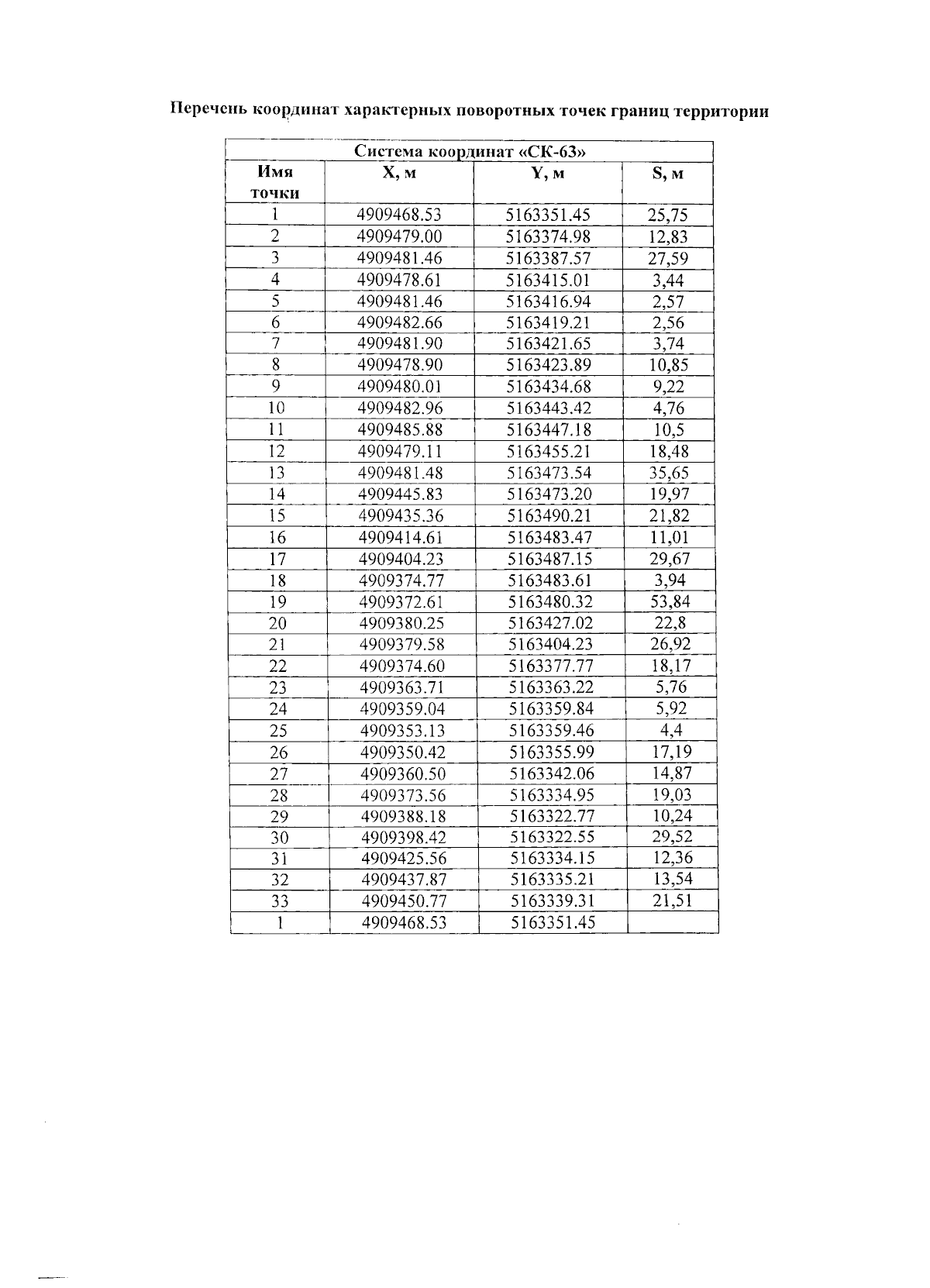 Перечень координат характерных поворотных точек границ территории

| Система координат «СК-63» | | | |
|---|---|---|---|
| Имя точки | X, м | Y, м | S, м |
| 1 | 4909468.53 | 5163351.45 | 25,75 |
| 2 | 4909479.00 | 5163374.98 | 12,83 |
| 3 | 4909481.46 | 5163387.57 | 27,59 |
| 4 | 4909478.61 | 5163415.01 | 3,44 |
| 5 | 4909481.46 | 5163416.94 | 2,57 |
| 6 | 4909482.66 | 5163419.21 | 2,56 |
| 7 | 4909481.90 | 5163421.65 | 3,74 |
| 8 | 4909478.90 | 5163423.89 | 10,85 |
| 9 | 4909480.01 | 5163434.68 | 9,22 |
| 10 | 4909482.96 | 5163443.42 | 4,76 |
| 11 | 4909485.88 | 5163447.18 | 10,5 |
| 12 | 4909479.11 | 5163455.21 | 18,48 |
| 13 | 4909481.48 | 5163473.54 | 35,65 |
| 14 | 4909445.83 | 5163473.20 | 19,97 |
| 15 | 4909435.36 | 5163490.21 | 21,82 |
| 16 | 4909414.61 | 5163483.47 | 11,01 |
| 17 | 4909404.23 | 5163487.15 | 29,67 |
| 18 | 4909374.77 | 5163483.61 | 3,94 |
| 19 | 4909372.61 | 5163480.32 | 53,84 |
| 20 | 4909380.25 | 5163427.02 | 22,8 |
| 21 | 4909379.58 | 5163404.23 | 26,92 |
| 22 | 4909374.60 | 5163377.77 | 18,17 |
| 23 | 4909363.71 | 5163363.22 | 5,76 |
| 24 | 4909359.04 | 5163359.84 | 5,92 |
| 25 | 4909353.13 | 5163359.46 | 4,4 |
| 26 | 4909350.42 | 5163355.99 | 17,19 |
| 27 | 4909360.50 | 5163342.06 | 14,87 |
| 28 | 4909373.56 | 5163334.95 | 19,03 |
| 29 | 4909388.18 | 5163322.77 | 10,24 |
| 30 | 4909398.42 | 5163322.55 | 29,52 |
| 31 | 4909425.56 | 5163334.15 | 12,36 |
| 32 | 4909437.87 | 5163335.21 | 13,54 |
| 33 | 4909450.77 | 5163339.31 | 21,51 |
| 1 | 4909468.53 | 5163351.45 | |